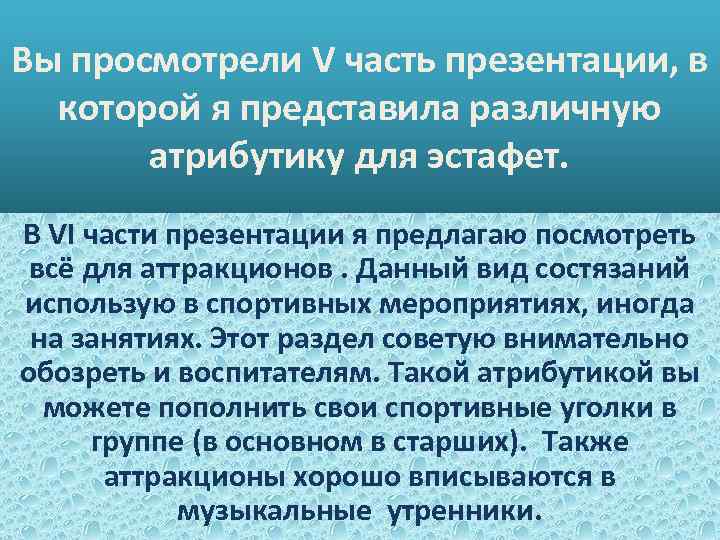 Вы просмотрели V часть презентации, в которой я представила различную атрибутику для эстафет.

В VI части презентации я предлагаю посмотреть всё для аттракционов . Данный вид состязаний использую в спортивных мероприятиях, иногда на занятиях. Этот раздел советую внимательно обозреть и воспитателям. Такой атрибутикой вы можете пополнить свои спортивные уголки в группе (в основном в старших). Также аттракционы хорошо вписываются в музыкальные утренники.